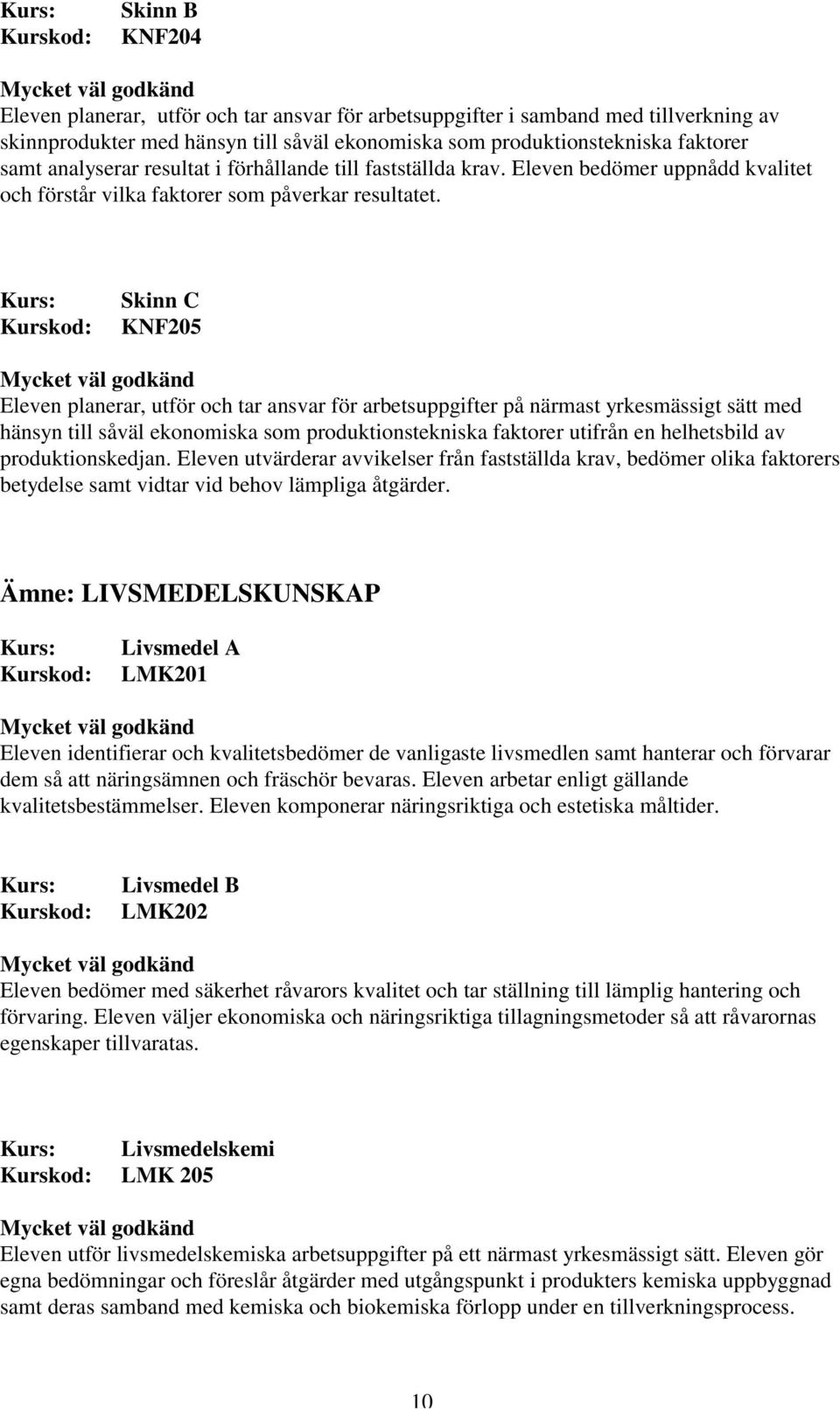 Kurs: Skinn B
Kurskod: KNF204

Mycket väl godkänd
Eleven planerar,  utför och tar ansvar för arbetsuppgifter i samband med tillverkning av skinnprodukter med hänsyn till såväl ekonomiska som produktionstekniska faktorer samt analyserar resultat i förhållande till fastställda krav. Eleven bedömer uppnådd kvalitet och förstår vilka faktorer som påverkar resultatet.

Kurs: Skinn C
Kurskod: KNF205

Mycket väl godkänd
Eleven planerar, utför och tar ansvar för arbetsuppgifter på närmast yrkesmässigt sätt med hänsyn till såväl ekonomiska som produktionstekniska faktorer utifrån en helhetsbild av produktionskedjan. Eleven utvärderar avvikelser från fastställda krav, bedömer olika faktorers betydelse samt vidtar vid behov lämpliga åtgärder.

Ämne: LIVSMEDELSKUNSKAP

Kurs: Livsmedel A
Kurskod: LMK201

Mycket väl godkänd
Eleven identifierar och kvalitetsbedömer de vanligaste livsmedlen samt hanterar och förvarar dem så att näringsämnen och fräschör bevaras. Eleven arbetar enligt gällande kvalitetsbestämmelser. Eleven komponerar näringsriktiga och estetiska måltider.

Kurs: Livsmedel B
Kurskod: LMK202

Mycket väl godkänd
Eleven bedömer med säkerhet råvarors kvalitet och tar ställning till lämplig hantering och förvaring. Eleven väljer ekonomiska och näringsriktiga tillagningsmetoder så att råvarornas egenskaper tillvaratas.

Kurs: Livsmedelskemi
Kurskod: LMK 205

Mycket väl godkänd
Eleven utför livsmedelskemiska arbetsuppgifter på ett närmast yrkesmässigt sätt. Eleven gör egna bedömningar och föreslår åtgärder med utgångspunkt i produkters kemiska uppbyggnad samt deras samband med kemiska och biokemiska förlopp under en tillverkningsprocess.

10